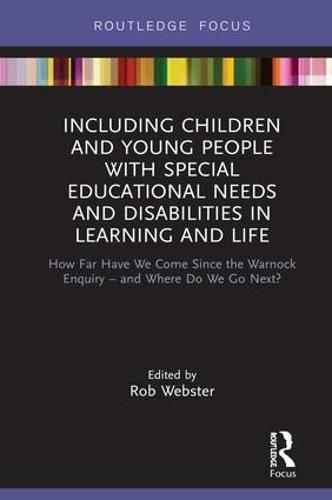 ROUTLEDGE FOCUS

INCLUDING CHILDREN AND YOUNG PEOPLE WITH SPECIAL EDUCATIONAL NEEDS AND DISABILITIES IN LEARNING AND LIFE

How Far Have We Come Since the Warnock Enquiry – and Where Do We Go Next?

Edited by
Rob Webster

ROUTLEDGE
Focus